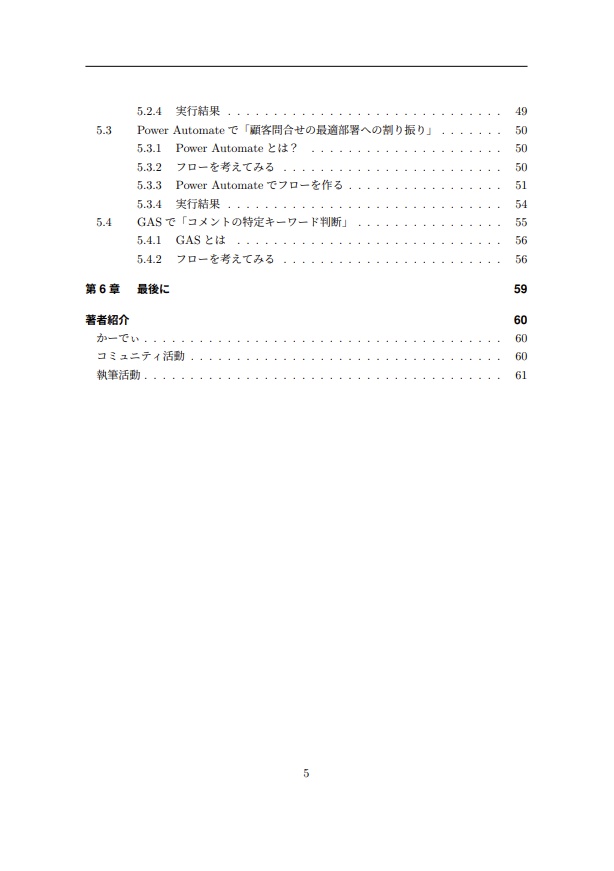 5.2.4 実行結果 49
5.3 Power Automateで「顧客問合せの最適部署への割り振り」 50
5.3.1 Power Automateとは? 50
5.3.2 フローを考えてみる 50
5.3.3 Power Automateでフローを作る 51
5.3.4 実行結果 54
5.4 GASで「コメントの特定キーワード判断」 55
5.4.1 GASとは 56
5.4.2 フローを考えてみる 56

第6章 最後に 59

著者紹介 60
かーでぃ 60
コミュニティ活動 60
執筆活動 61

5